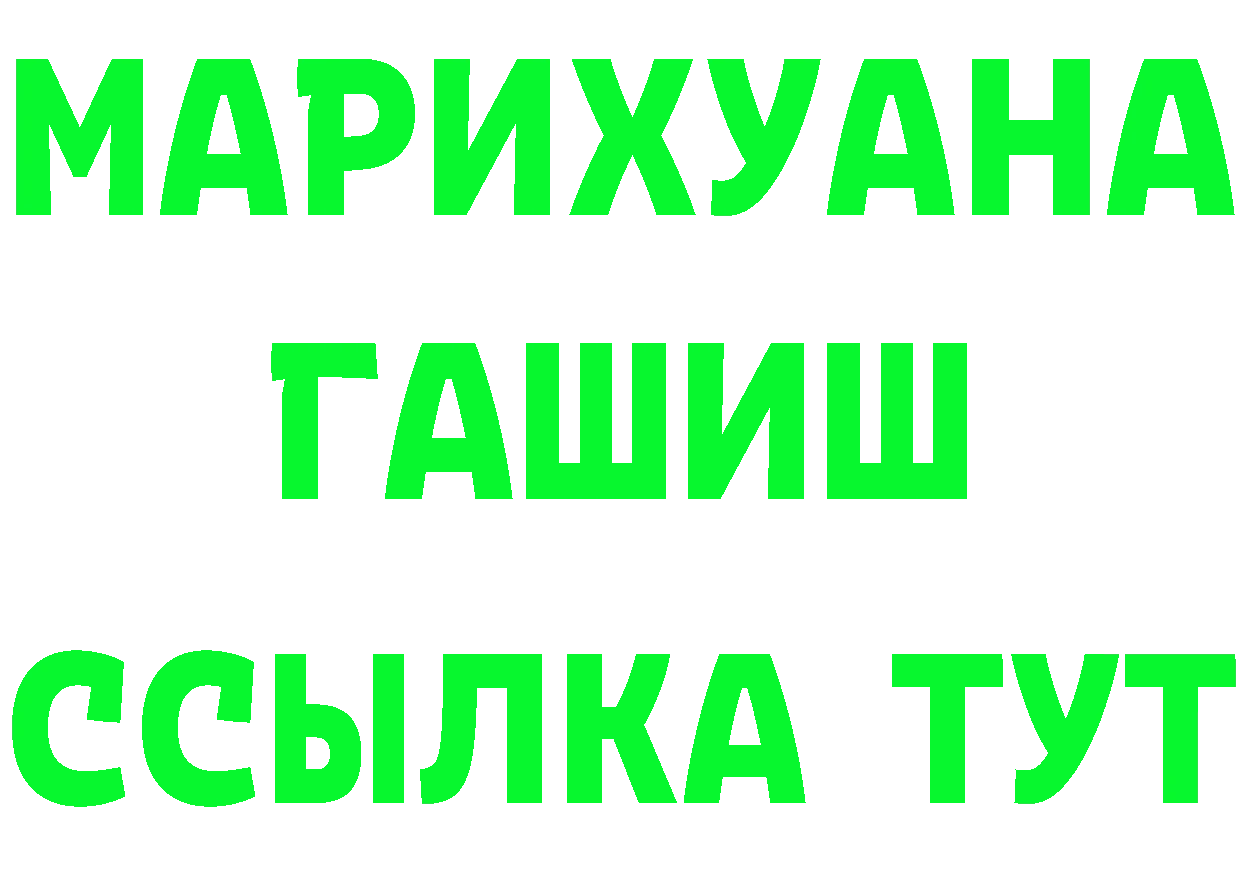 МАРИХУАНА
ГАШИШ
ССЫЛКА ТУТ